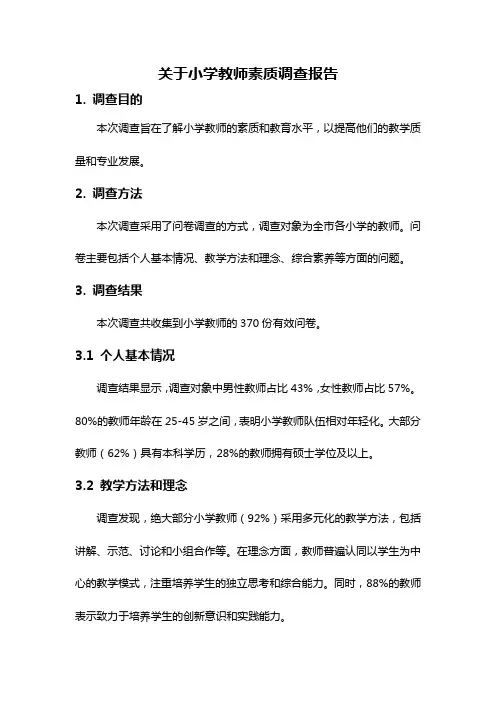 关于小学教师素质调查报告

1. 调查目的

本次调查旨在了解小学教师的素质和教育水平，以提高他们的教学质量和专业发展。

2. 调查方法

本次调查采用了问卷调查的方式，调查对象为全市各小学的教师。问卷主要包括个人基本情况、教学方法和理念、综合素养等方面的问题。

3. 调查结果

本次调查共收集到小学教师的 370 份有效问卷。

3.1 个人基本情况

调查结果显示，调查对象中男性教师占比 43%，女性教师占比 57%。80%的教师年龄在 25-45 岁之间，表明小学教师队伍相对年轻化。大部分教师（62%）具有本科学历，28%的教师拥有硕士学位及以上。

3.2 教学方法和理念

调查发现，绝大部分小学教师（92%）采用多元化的教学方法，包括讲解、示范、讨论和小组合作等。在理念方面，教师普遍认同以学生为中心的教学模式，注重培养学生的独立思考和综合能力。同时，88%的教师表示致力于培养学生的创新意识和实践能力。